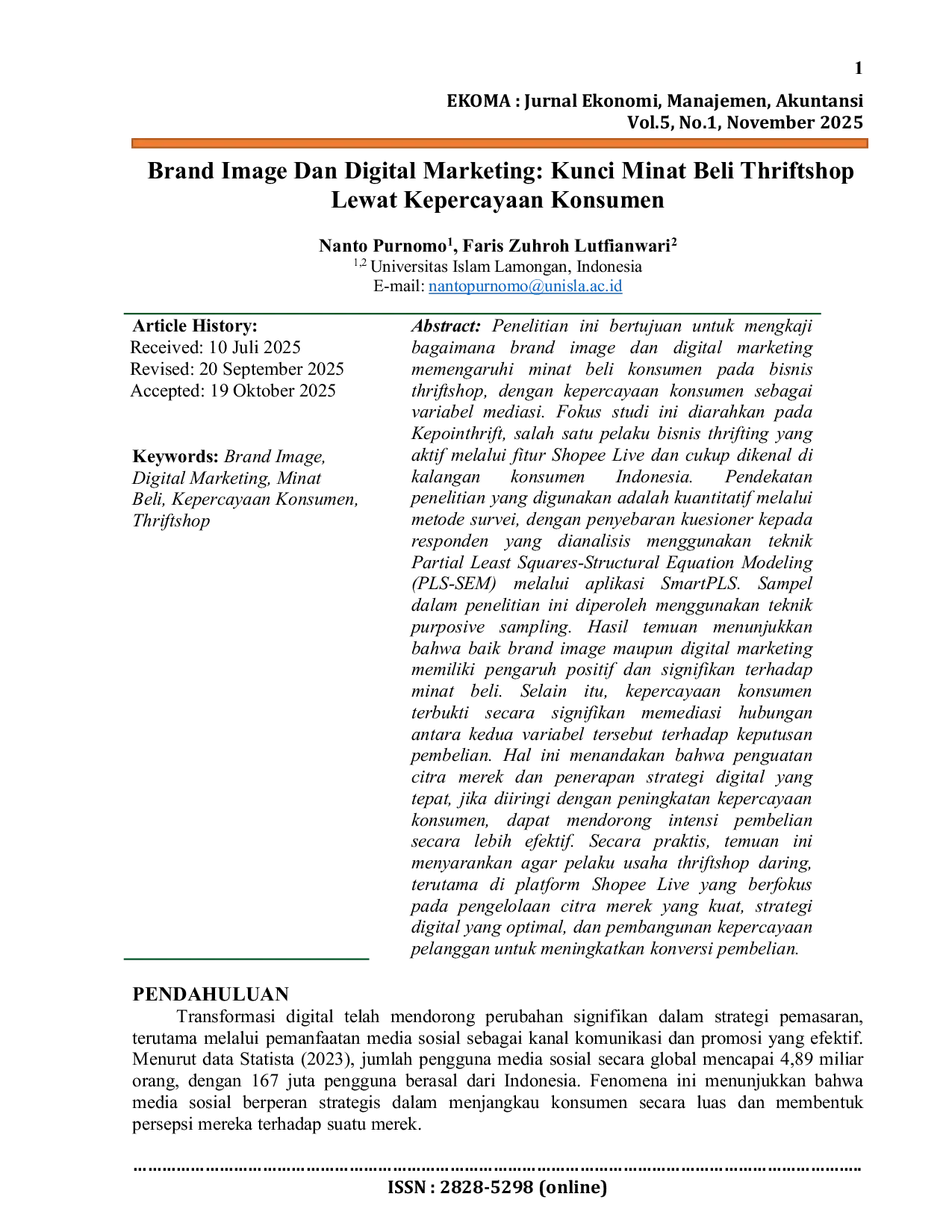 1

EKOMA : Jurnal Ekonomi, Manajemen, Akuntansi
Vol.5, No.1, November 2025

Brand Image Dan Digital Marketing: Kunci Minat Beli Thriftshop Lewat Kepercayaan Konsumen

Nanto Purnomo$^{1}$, Faris Zuhroh Lutfianwari$^{2}$
$^{1,2}$ Universitas Islam Lamongan, Indonesia
E-mail: nantopurnomo@unisla.ac.id

Article History:
Received: 10 Juli 2025
Revised: 20 September 2025
Accepted: 19 Oktober 2025

Keywords: Brand Image, Digital Marketing, Minat Beli, Kepercayaan Konsumen, Thriftshop

Abstract: Penelitian ini bertujuan untuk mengkaji bagaimana brand image dan digital marketing memengaruhi minat beli konsumen pada bisnis thriftshop, dengan kepercayaan konsumen sebagai variabel mediasi. Fokus studi ini diarahkan pada Kepointhrift, salah satu pelaku bisnis thrifting yang aktif melalui fitur Shopee Live dan cukup dikenal di kalangan konsumen Indonesia. Pendekatan penelitian yang digunakan adalah kuantitatif melalui metode survei, dengan penyebaran kuesioner kepada responden yang dianalisis menggunakan teknik Partial Least Squares-Structural Equation Modeling (PLS-SEM) melalui aplikasi SmartPLS. Sampel dalam penelitian ini diperoleh menggunakan teknik purposive sampling. Hasil temuan menunjukkan bahwa baik brand image maupun digital marketing memiliki pengaruh positif dan signifikan terhadap minat beli. Selain itu, kepercayaan konsumen terbukti secara signifikan memediasi hubungan antara kedua variabel tersebut terhadap keputusan pembelian. Hal ini menandakan bahwa penguatan citra merek dan penerapan strategi digital yang tepat, jika diiringi dengan peningkatan kepercayaan konsumen, dapat mendorong intensi pembelian secara lebih efektif. Secara praktis, temuan ini menyarankan agar pelaku usaha thriftshop daring, terutama di platform Shopee Live yang berfokus pada pengelolaan citra merek yang kuat, strategi digital yang optimal, dan pembangunan kepercayaan pelanggan untuk meningkatkan konversi pembelian.

PENDAHULUAN

Transformasi digital telah mendorong perubahan signifikan dalam strategi pemasaran, terutama melalui pemanfaatan media sosial sebagai kanal komunikasi dan promosi yang efektif. Menurut data Statista (2023), jumlah pengguna media sosial secara global mencapai 4,89 miliar orang, dengan 167 juta pengguna berasal dari Indonesia. Fenomena ini menunjukkan bahwa media sosial berperan strategis dalam menjangkau konsumen secara luas dan membentuk persepsi mereka terhadap suatu merek.

ISSN : 2828-5298 (online)